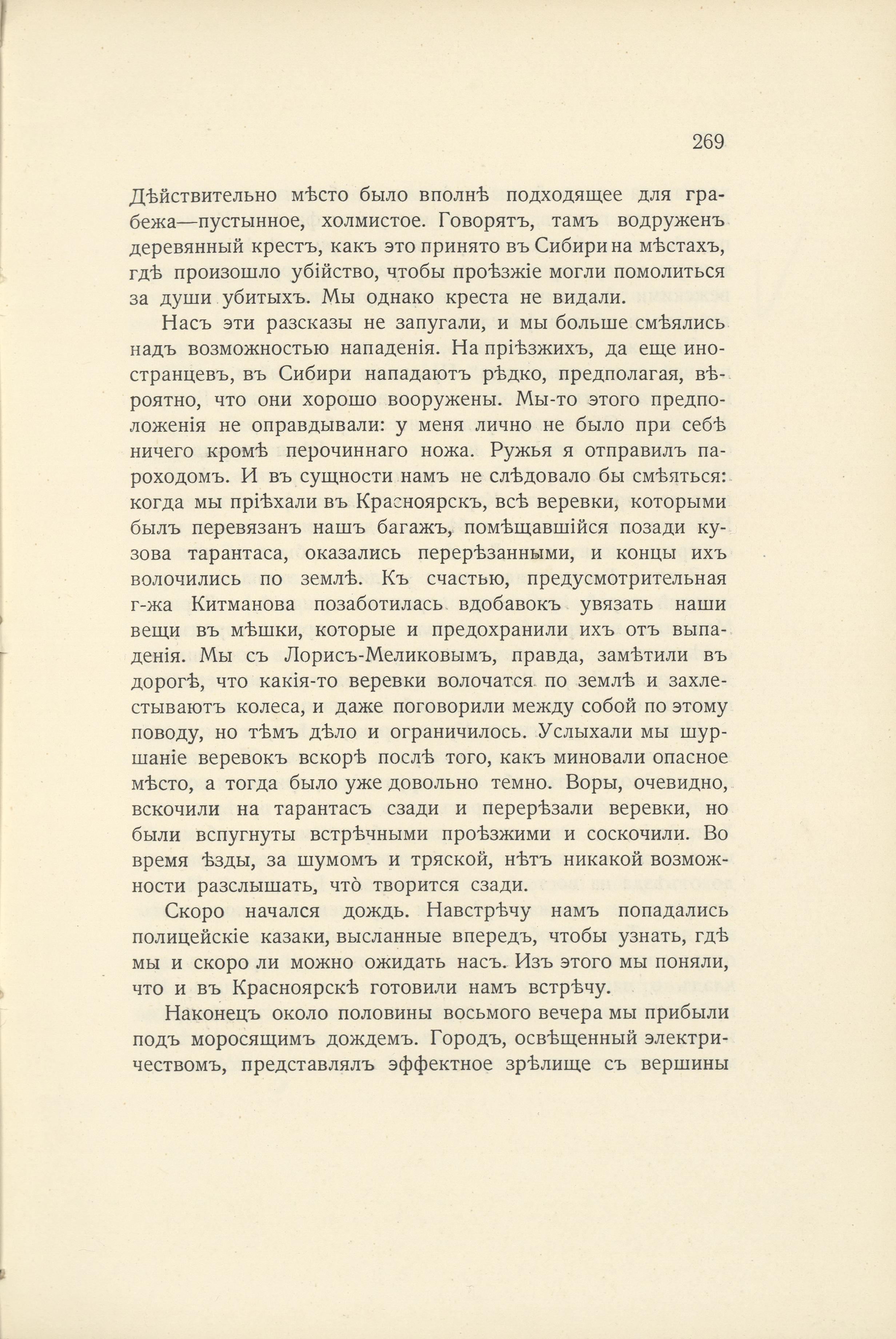 269

Дѣйствительно мѣсто было вполнѣ подходящее для грабежа—пустынное, холмистое. Говорятъ, тамъ водруженъ деревянный крестъ, какъ это принято въ Сибири на мѣстахъ, гдѣ произошло убійство, чтобы проѣзжіе могли помолиться за души убитыхъ. Мы однако креста не видали.

Насъ эти разсказы не запугали, и мы больше смѣялись надъ возможностью нападенія. На пріѣзжихъ, да еще иностранцевъ, въ Сибири нападаютъ рѣдко, предполагая, вѣроятно, что они хорошо вооружены. Мы-то этого предположенія не оправдывали: у меня лично не было при себѣ ничего кромѣ перочиннаго ножа. Ружья я отправилъ пароходомъ. И въ сущности намъ не слѣдовало бы смѣяться: когда мы пріѣхали въ Красноярскъ, всѣ веревки, которыми былъ перевязанъ нашъ багажъ, помѣщавшійся позади кузова тарантаса, оказались перерѣзанными, и концы ихъ волочились по землѣ. Къ счастью, предусмотрительная г-жа Китманова позаботилась вдобавокъ увязать наши вещи въ мѣшки, которые и предохранили ихъ отъ выпаденія. Мы съ Лорисъ-Меликовымъ, правда, замѣтили въ дорогѣ, что какія-то веревки волочатся по землѣ и захлестываютъ колеса, и даже поговорили между собой по этому поводу, но тѣмъ дѣло и ограничилось. Услыхали мы шуршаніе веревокъ вскорѣ послѣ того, какъ миновали опасное мѣсто, а тогда было уже довольно темно. Воры, очевидно, вскочили на тарантасъ сзади и перерѣзали веревки, но были вспугнуты встрѣчными проѣзжими и соскочили. Во время ѣзды, за шумомъ и тряской, нѣтъ никакой возможности разслышать, что̀ творится сзади.

Скоро начался дождь. Навстрѣчу намъ попадались полицейскіе казаки, высланные впередъ, чтобы узнать, гдѣ мы и скоро ли можно ожидать насъ. Изъ этого мы поняли, что и въ Красноярскѣ готовили намъ встрѣчу.

Наконецъ около половины восьмого вечера мы прибыли подъ моросящимъ дождемъ. Городъ, освѣщенный электричествомъ, представлялъ эффектное зрѣлище съ вершины